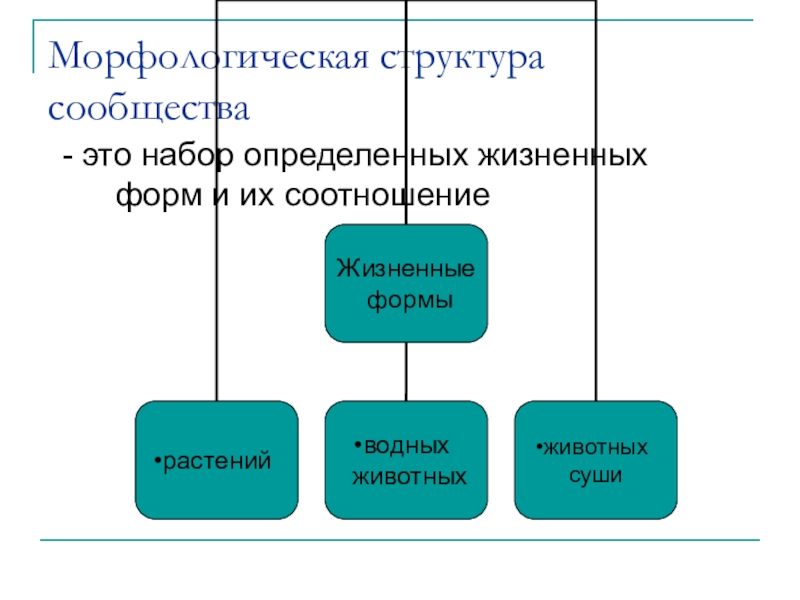 Морфологическая структура сообщества

- это набор определенных жизненных форм и их соотношение

Жизненные формы

•растений

•водных животных

•животных суши